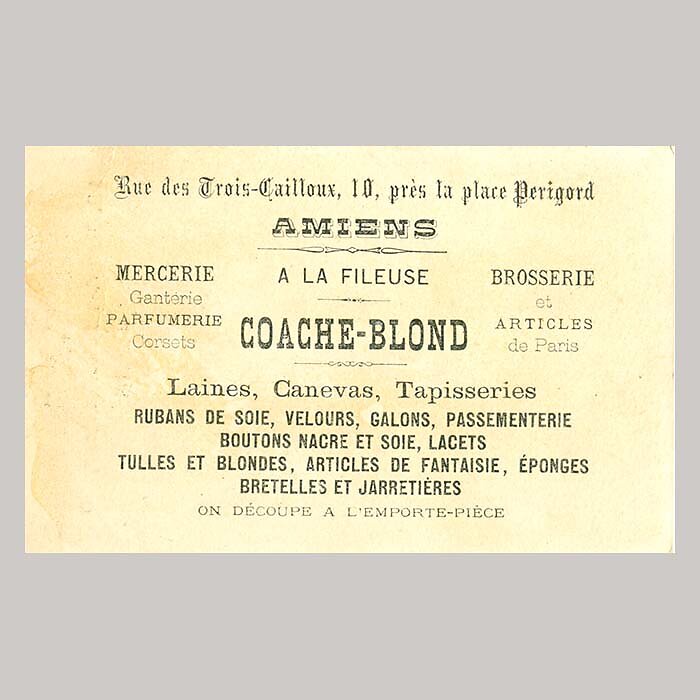 Rue des Trois-Cailloux, 10, près la place Perigord

AMIENS

MERCERIE
Ganterie
PARFUMERIE
Corsets

A LA FILEUSE

COACHE-BLOND

BROSSERIE
et
ARTICLES
de Paris

Laines, Canevas, Tapisseries
RUBANS DE SOIE, VELOURS, GALONS, PASSEMENTERIE
BOUTONS NACRE ET SOIE, LACETS
TULLES ET BLONDES, ARTICLES DE FANTAISIE, ÉPONGES
BRETELLES ET JARRETIÈRES
ON DÉCOUPE A L'EMPORTE-PIÈCE